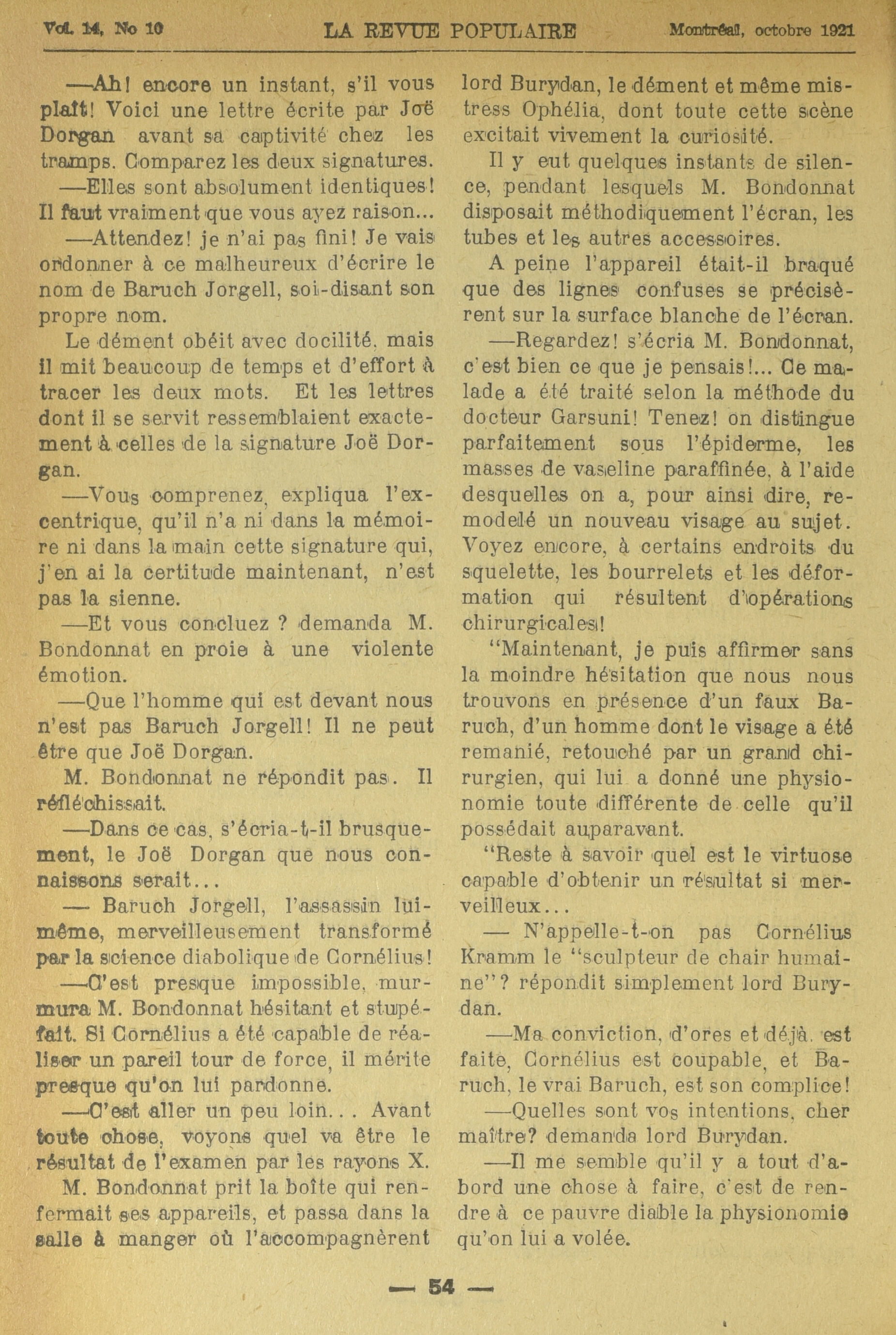 Vol. 14, No 10 LA REVUE POPULAIRE Montréal, octobre 1921

—Ah! encore un instant, s'il vous plaît! Voici une lettre écrite par Joë Dorgan avant sa captivité chez les tramps. Comparez les deux signatures.

—Elles sont absolument identiques! Il faut vraiment que vous ayez raison...

—Attendez! je n'ai pas fini! Je vais ordonner à ce malheureux d'écrire le nom de Baruch Jorgell, soi-disant son propre nom.

Le dément obéit avec docilité, mais il mit beaucoup de temps et d'effort à tracer les deux mots. Et les lettres dont il se servit ressemblaient exactement à celles de la signature Joë Dorgan.

—Vous comprenez, expliqua l'excentrique, qu'il n'a ni dans la mémoire ni dans la main cette signature qui, j'en ai la certitude maintenant, n'est pas la sienne.

—Et vous concluez ? demanda M. Bondonnat en proie à une violente émotion.

—Que l'homme qui est devant nous n'est pas Baruch Jorgell! Il ne peut être que Joë Dorgan.

M. Bondonnat ne répondit pas. Il réfléchissait.

—Dans ce cas, s'écria-t-il brusquement, le Joë Dorgan que nous connaissons serait...

— Baruch Jorgell, l'assassin lui-même, merveilleusement transformé par la science diabolique de Cornélius!

—C'est presque impossible, murmura M. Bondonnat hésitant et stupéfait. Si Cornélius a été capable de réaliser un pareil tour de force, il mérite presque qu'on lui pardonne.

—C'est aller un peu loin... Avant toute chose, voyons quel va être le résultat de l'examen par les rayons X.

M. Bondonnat prit la boîte qui renfermait ses appareils, et passa dans la salle à manger où l'accompagnèrent lord Burydan, le dément et même mistress Ophélia, dont toute cette scène excitait vivement la curiosité.

Il y eut quelques instants de silence, pendant lesquels M. Bondonnat disposait méthodiquement l'écran, les tubes et les autres accessoires.

A peine l'appareil était-il braqué que des lignes confuses se précisèrent sur la surface blanche de l'écran.

—Regardez! s'écria M. Bondonnat, c'est bien ce que je pensais!... Ce malade a été traité selon la méthode du docteur Garsuni! Tenez! on distingue parfaitement sous l'épiderme, les masses de vaseline paraffinée, à l'aide desquelles on a, pour ainsi dire, remodelé un nouveau visage au sujet. Voyez encore, à certains endroits du squelette, les bourrelets et les déformation qui résultent d'opérations chirurgicales!

"Maintenant, je puis affirmer sans la moindre hésitation que nous nous trouvons en présence d'un faux Baruch, d'un homme dont le visage a été remanié, retouché par un grand chirurgien, qui lui a donné une physionomie toute différente de celle qu'il possédait auparavant.

"Reste à savoir quel est le virtuose capable d'obtenir un résultat si merveilleux...

— N'appelle-t-on pas Cornélius Kramm le "sculpteur de chair humaine"? répondit simplement lord Burydan.

—Ma conviction, d'ores et déjà, est faite, Cornélius est coupable, et Baruch, le vrai Baruch, est son complice!

—Quelles sont vos intentions, cher maître? demanda lord Burydan.

—Il me semble qu'il y a tout d'abord une chose à faire, c'est de rendre à ce pauvre diable la physionomie qu'on lui a volée.

— 54 —